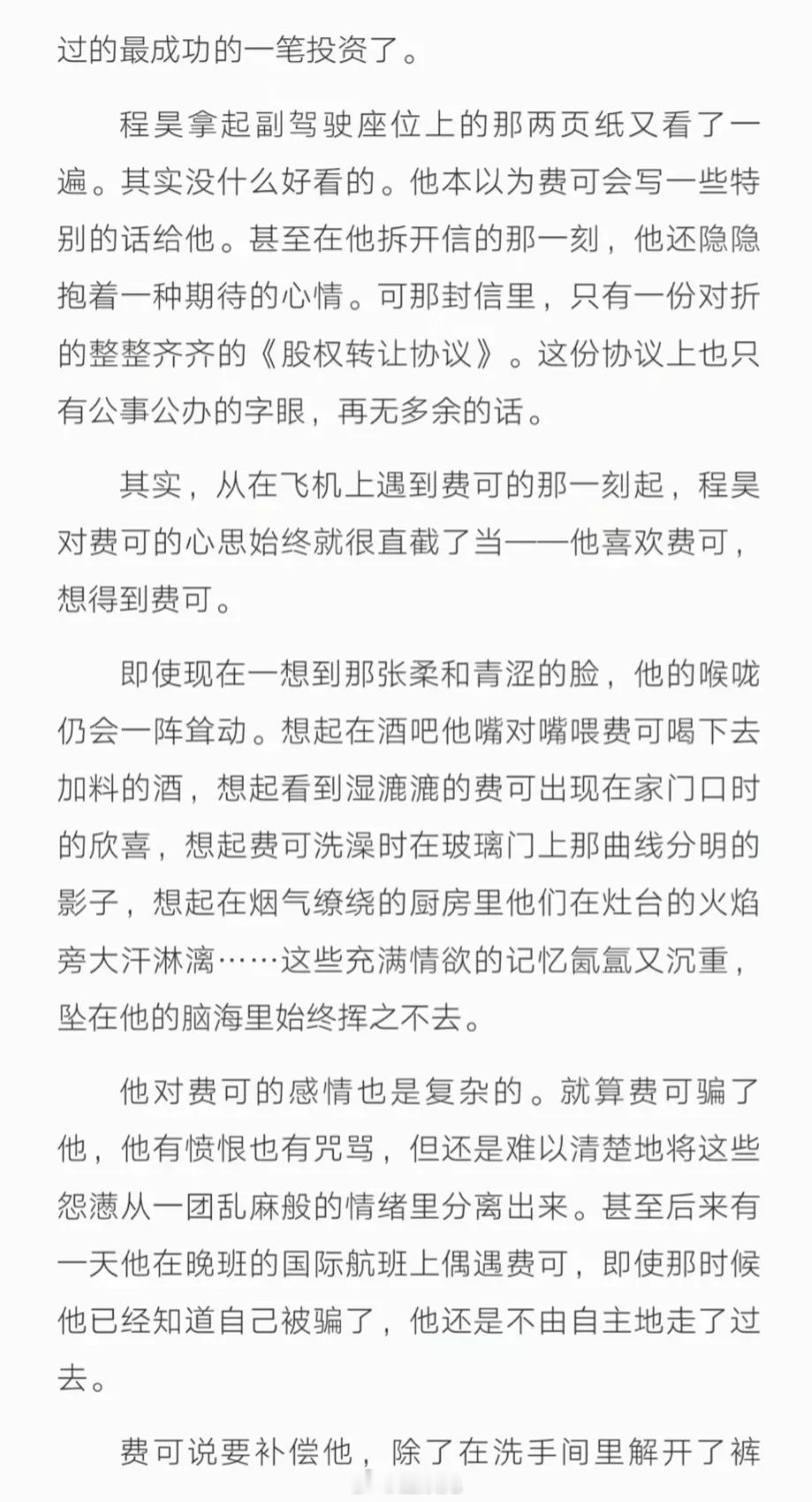 过的最成功的一笔投资了。

程昊拿起副驾驶座位上的那两页纸又看了一遍。其实没什么好看的。他本以为费可会写一些特别的话给他。甚至在他拆开信的那一刻，他还隐隐抱着一种期待的心情。可那封信里，只有一份对折的整整齐齐的《股权转让协议》。这份协议上也只有公事公办的字眼，再无多余的话。

其实，从在飞机上遇到费可的那一刻起，程昊对费可的心思始终就很直截了当——他喜欢费可，想得到费可。

即使现在一想到那张柔和青涩的脸，他的喉咙仍会一阵耸动。想起在酒吧他嘴对嘴喂费可喝下去加料的酒，想起看到湿漉漉的费可出现在家门口时的欣喜，想起费可洗澡时在玻璃门上那曲线分明的影子，想起在烟气缭绕的厨房里他们在灶台的火焰旁大汗淋漓……这些充满情欲的记忆氤氲又沉重，坠在他的脑海里始终挥之不去。

他对费可的感情也是复杂的。就算费可骗了他，他有愤恨也有咒骂，但还是难以清楚地将这些怨懑从一团乱麻般的情绪里分离出来。甚至后来有一天他在晚班的国际航班上偶遇费可，即使那时候他已经知道自己被骗了，他还是不由自主地走了过去。

费可说要补偿他，除了在洗手间里解开了裤